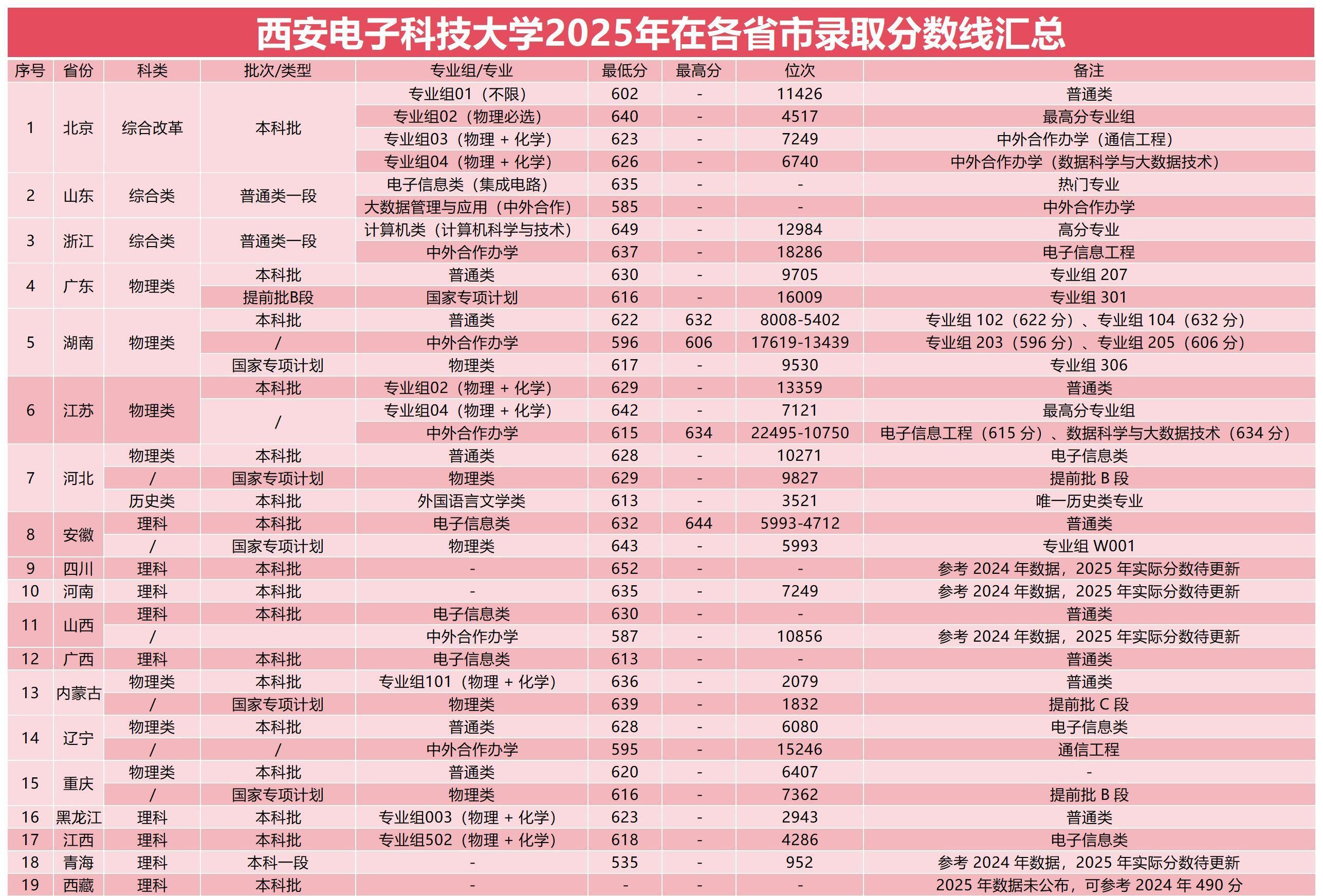 西安电子科技大学2025年在各省市录取分数线汇总

| 序号 | 省份 | 科类 | 批次/类型 | 专业组/专业 | 最低分 | 最高分 | 位次 | 备注 |
|---|---|---|---|---|---|---|---|---|
| 1 | 北京 | 综合改革 | 本科批 | 专业组01（不限） | 602 | - | 11426 | 普通类 |
| | | | | 专业组02（物理必选） | 640 | - | 4517 | 最高分专业组 |
| | | | | 专业组03（物理 + 化学） | 623 | - | 7249 | 中外合作办学（通信工程） |
| | | | | 专业组04（物理 + 化学） | 626 | - | 6740 | 中外合作办学（数据科学与大数据技术） |
| 2 | 山东 | 综合类 | 普通类一段 | 电子信息类（集成电路） | 635 | - | - | 热门专业 |
| | | | | 大数据管理与应用（中外合作） | 585 | - | - | 中外合作办学 |
| 3 | 浙江 | 综合类 | 普通类一段 | 计算机类（计算机科学与技术） | 649 | - | 12984 | 高分专业 |
| | | | | 中外合作办学 | 637 | - | 18286 | 电子信息工程 |
| 4 | 广东 | 物理类 | 本科批 | 普通类 | 630 | - | 9705 | 专业组 207 |
| | | | 提前批B段 | 国家专项计划 | 616 | - | 16009 | 专业组 301 |
| 5 | 湖南 | 物理类 | 本科批 | 普通类 | 622 | 632 | 8008-5402 | 专业组 102（622 分）、专业组 104（632 分） |
| | | | / | 中外合作办学 | 596 | 606 | 17619-13439 | 专业组 203（596 分）、专业组 205（606 分） |
| | | | 国家专项计划 | 物理类 | 617 | - | 9530 | 专业组 306 |
| 6 | 江苏 | 物理类 | 本科批 | 专业组02（物理 + 化学） | 629 | - | 13359 | 普通类 |
| | | | / | 专业组04（物理 + 化学） | 642 | - | 7121 | 最高分专业组 |
| | | | | 中外合作办学 | 615 | 634 | 22495-10750 | 电子信息工程（615 分）、数据科学与大数据技术（634 分） |
| 7 | 河北 | 物理类 | 本科批 | 普通类 | 628 | - | 10271 | 电子信息类 |
| | | / | 国家专项计划 | 物理类 | 629 | - | 9827 | 提前批 B 段 |
| | | 历史类 | 本科批 | 外国语言文学类 | 613 | - | 3521 | 唯一历史类专业 |
| 8 | 安徽 | 理科 | 本科批 | 电子信息类 | 632 | 644 | 5993-4712 | 普通类 |
| | | / | 国家专项计划 | 物理类 | 643 | - | 5993 | 专业组 W001 |
| 9 | 四川 | 理科 | 本科批 | - | 652 | - | - | 参考 2024 年数据，2025 年实际分数待更新 |
| 10 | 河南 | 理科 | 本科批 | - | 635 | - | 7249 | 参考 2024 年数据，2025 年实际分数待更新 |
| 11 | 山西 | 理科 | 本科批 | 电子信息类 | 630 | - | - | 普通类 |
| | | / | | 中外合作办学 | 587 | - | 10856 | 参考 2024 年数据，2025 年实际分数待更新 |
| 12 | 广西 | 理科 | 本科批 | 电子信息类 | 613 | - | - | 普通类 |
| 13 | 内蒙古 | 物理类 | 本科批 | 专业组101（物理 + 化学） | 636 | - | 2079 | 普通类 |
| | | / | 国家专项计划 | 物理类 | 639 | - | 1832 | 提前批 C 段 |
| 14 | 辽宁 | 物理类 | 本科批 | 普通类 | 628 | - | 6080 | 电子信息类 |
| | | / | / | 中外合作办学 | 595 | - | 15246 | 通信工程 |
| 15 | 重庆 | 物理类 | 本科批 | 普通类 | 620 | - | 6407 | - |
| | | / | 国家专项计划 | 物理类 | 616 | - | 7362 | 提前批 B 段 |
| 16 | 黑龙江 | 理科 | 本科批 | 专业组003（物理 + 化学） | 623 | - | 2943 | 普通类 |
| 17 | 江西 | 理科 | 本科批 | 专业组502（物理 + 化学） | 618 | - | 4286 | 电子信息类 |
| 18 | 青海 | 理科 | 本科一段 | - | 535 | - | 952 | 参考 2024 年数据，2025 年实际分数待更新 |
| 19 | 西藏 | 理科 | 本科批 | - | - | - | - | 2025 年数据未公布，可参考 2024 年 490 分 |